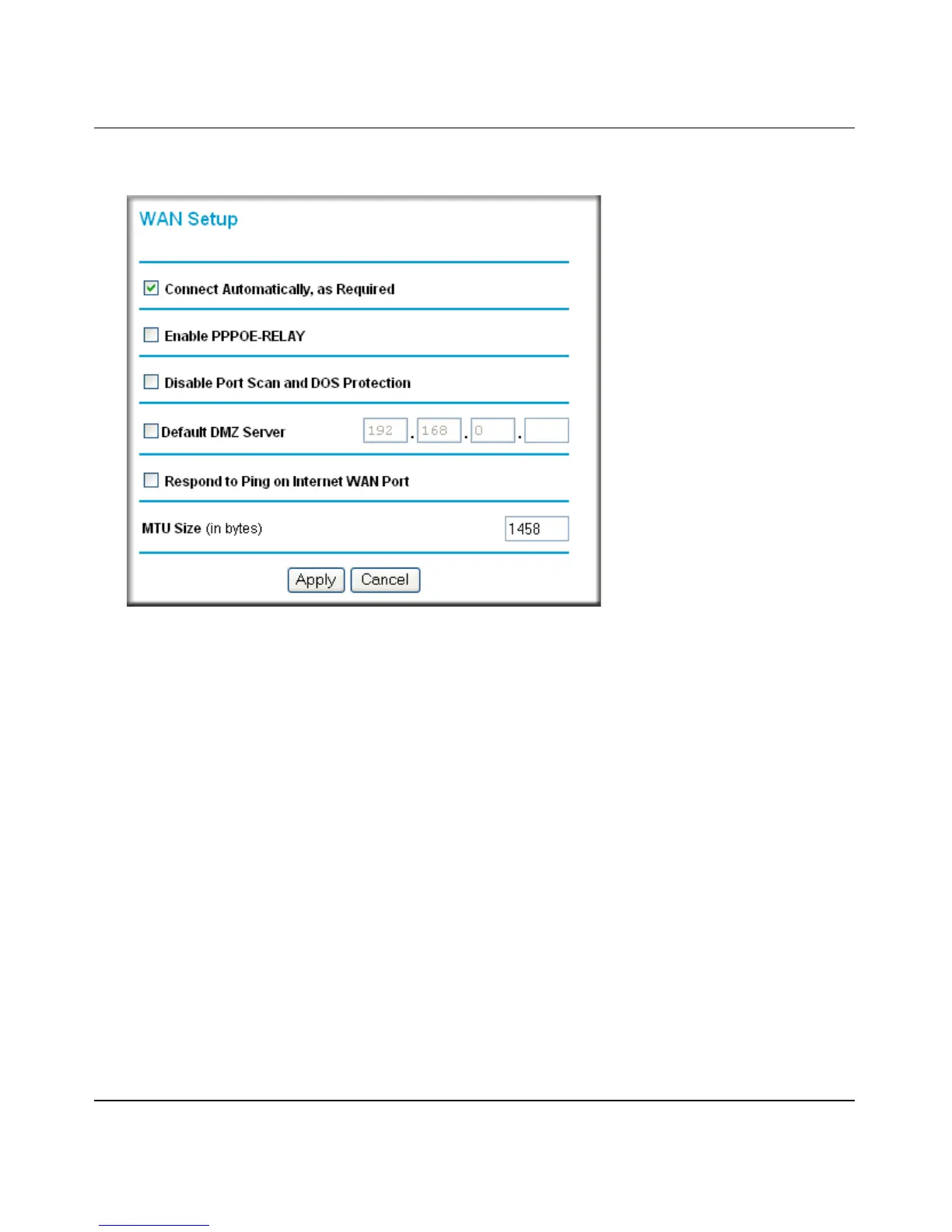 WAN Setup

☑ Connect Automatically, as Required

☐ Enable PPPOE-RELAY

☐ Disable Port Scan and DOS Protection

☐ Default DMZ Server 192 . 168 . 0 .

☐ Respond to Ping on Internet WAN Port

MTU Size (in bytes) 1458

Apply Cancel